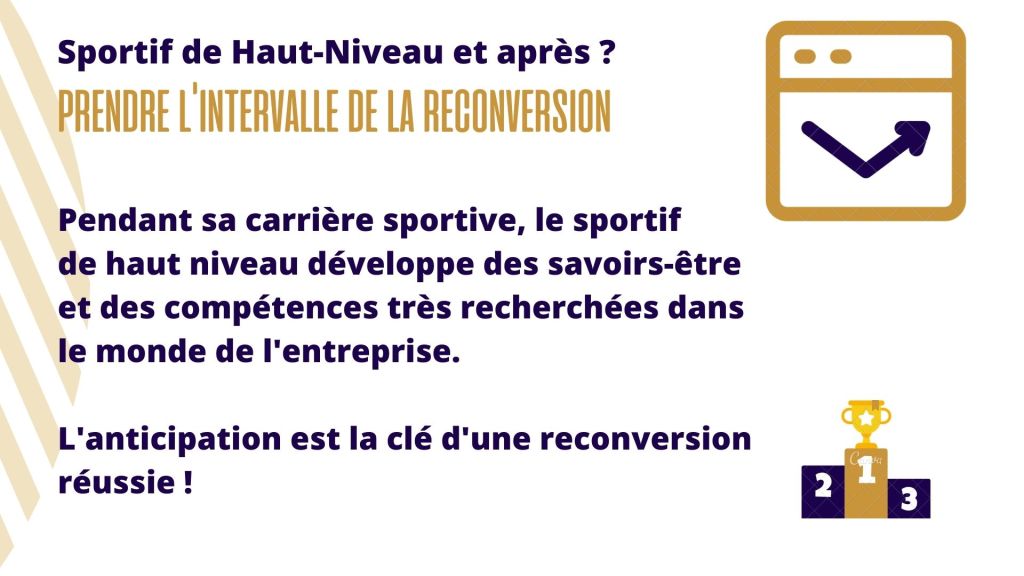 Sportif de Haut-Niveau et après ?
PRENDRE L'INTERVALLE DE LA RECONVERSION

Pendant sa carrière sportive, le sportif de haut niveau développe des savoirs-être et des compétences très recherchées dans le monde de l'entreprise.

L'anticipation est la clé d'une reconversion réussie !

2
1
3